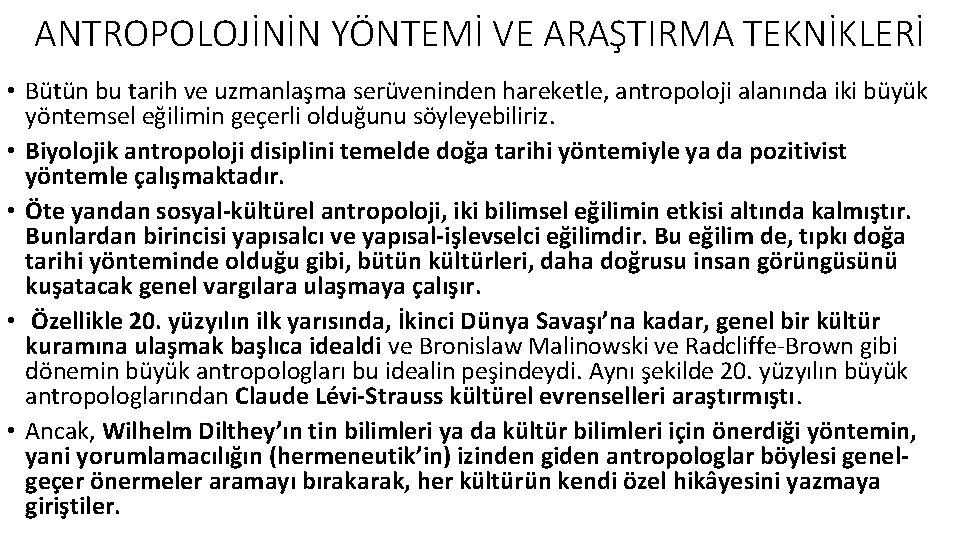 ANTROPOLOJİNİN YÖNTEMİ VE ARAŞTIRMA TEKNİKLERİ

• Bütün bu tarih ve uzmanlaşma serüveninden hareketle, antropoloji alanında iki büyük yöntemsel eğilimin geçerli olduğunu söyleyebiliriz.

• Biyolojik antropoloji disiplini temelde doğa tarihi yöntemiyle ya da pozitivist yöntemle çalışmaktadır.

• Öte yandan sosyal-kültürel antropoloji, iki bilimsel eğilimin etkisi altında kalmıştır. Bunlardan birincisi yapısalcı ve yapısal-işlevselci eğilimdir. Bu eğilim de, tıpkı doğa tarihi yönteminde olduğu gibi, bütün kültürleri, daha doğrusu insan görüngüsünü kuşatacak genel vargılara ulaşmaya çalışır.

• Özellikle 20. yüzyılın ilk yarısında, İkinci Dünya Savaşı'na kadar, genel bir kültür kuramına ulaşmak başlıca idealdi ve Bronislaw Malinowski ve Radcliffe-Brown gibi dönemin büyük antropologları bu idealin peşindeydi. Aynı şekilde 20. yüzyılın büyük antropologlarından Claude Lévi-Strauss kültürel evrenselleri araştırmıştı.

• Ancak, Wilhelm Dilthey'ın tin bilimleri ya da kültür bilimleri için önerdiği yöntemin, yani yorumlamacılığın (hermeneutik'in) izinden giden antropologlar böylesi genel-geçer önermeler aramayı bırakarak, her kültürün kendi özel hikâyesini yazmaya giriştiler.